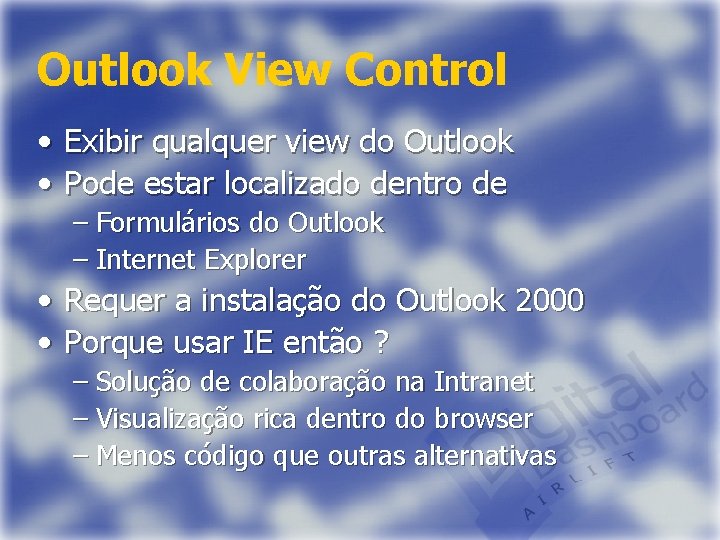 Outlook View Control

• Exibir qualquer view do Outlook
• Pode estar localizado dentro de
– Formulários do Outlook
– Internet Explorer
• Requer a instalação do Outlook 2000
• Porque usar IE então ?
– Solução de colaboração na Intranet
– Visualização rica dentro do browser
– Menos código que outras alternativas

Digital Dashboard
AIRLIFT